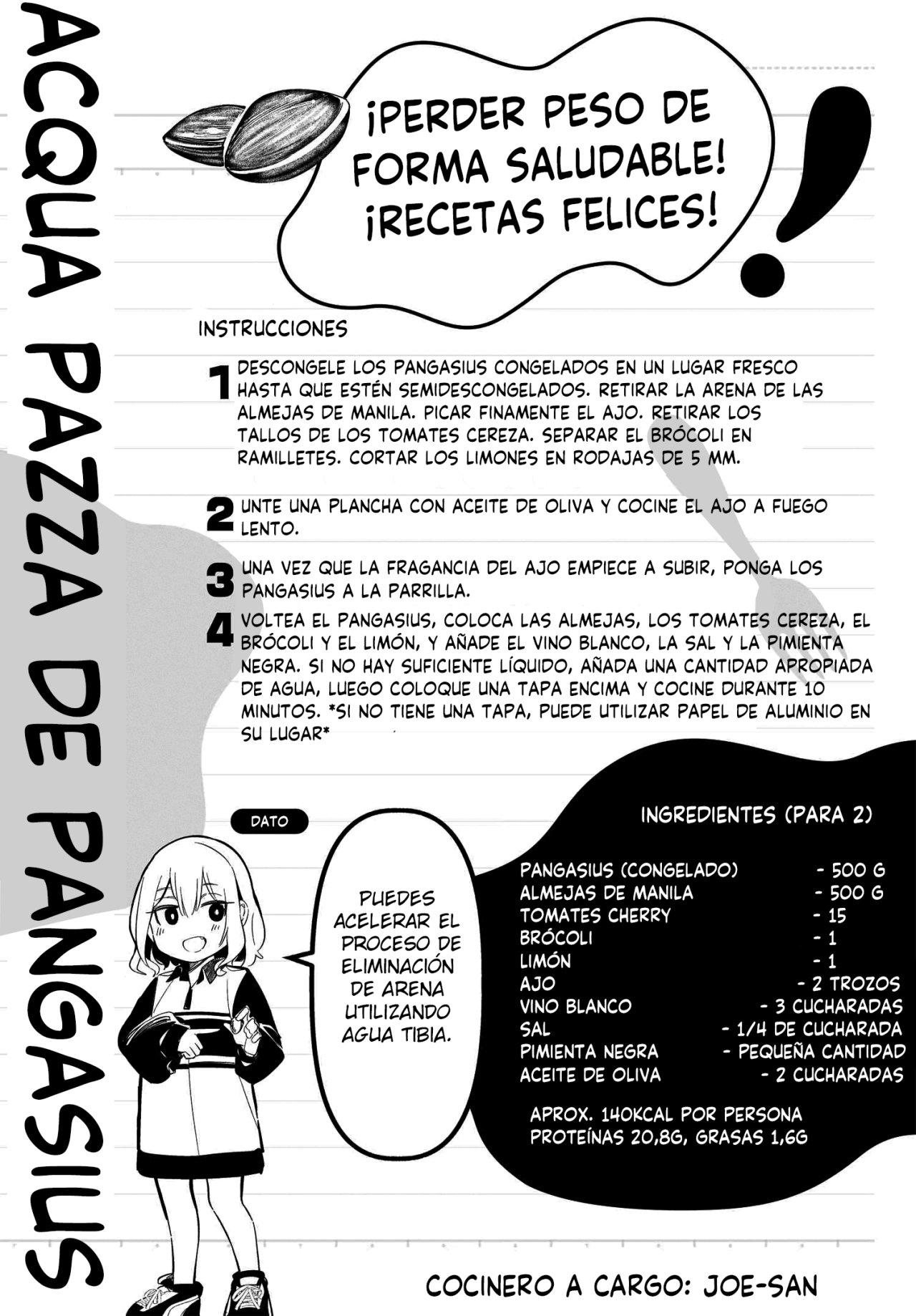 ACQUA PAZZA DE PANGASIUS

¡PERDER PESO DE FORMA SALUDABLE! ¡RECETAS FELICES!

INSTRUCCIONES

1 DESCONGELE LOS PANGASIUS CONGELADOS EN UN LUGAR FRESCO HASTA QUE ESTÉN SEMIDESCONGELADOS. RETIRAR LA ARENA DE LAS ALMEJAS DE MANILA. PICAR FINAMENTE EL AJO. RETIRAR LOS TALLOS DE LOS TOMATES CEREZA. SEPARAR EL BRÓCOLI EN RAMILLETES. CORTAR LOS LIMONES EN RODAJAS DE 5 MM.

2 UNTE UNA PLANCHA CON ACEITE DE OLIVA Y COCINE EL AJO A FUEGO LENTO.

3 UNA VEZ QUE LA FRAGANCIA DEL AJO EMPIECE A SUBIR, PONGA LOS PANGASIUS A LA PARRILLA.

4 VOLTEA EL PANGASIUS, COLOCA LAS ALMEJAS, LOS TOMATES CEREZA, EL BRÓCOLI Y EL LIMÓN, Y AÑADE EL VINO BLANCO, LA SAL Y LA PIMIENTA NEGRA. SI NO HAY SUFICIENTE LÍQUIDO, AÑADA UNA CANTIDAD APROPIADA DE AGUA, LUEGO COLOQUE UNA TAPA ENCIMA Y COCINE DURANTE 10 MINUTOS. *SI NO TIENE UNA TAPA, PUEDE UTILIZAR PAPEL DE ALUMINIO EN SU LUGAR*

DATO

PUEDES ACELERAR EL PROCESO DE ELIMINACIÓN DE ARENA UTILIZANDO AGUA TIBIA.

INGREDIENTES (PARA 2)

| | |
|---|---|
| PANGASIUS (CONGELADO) | - 500 G |
| ALMEJAS DE MANILA | - 500 G |
| TOMATES CHERRY | - 15 |
| BRÓCOLI | - 1 |
| LIMÓN | - 1 |
| AJO | - 2 TROZOS |
| VINO BLANCO | - 3 CUCHARADAS |
| SAL | - 1/4 DE CUCHARADA |
| PIMIENTA NEGRA | - PEQUEÑA CANTIDAD |
| ACEITE DE OLIVA | - 2 CUCHARADAS |

APROX. 140KCAL POR PERSONA
PROTEÍNAS 20,8G, GRASAS 1,6G

COCINERO A CARGO: JOE-SAN